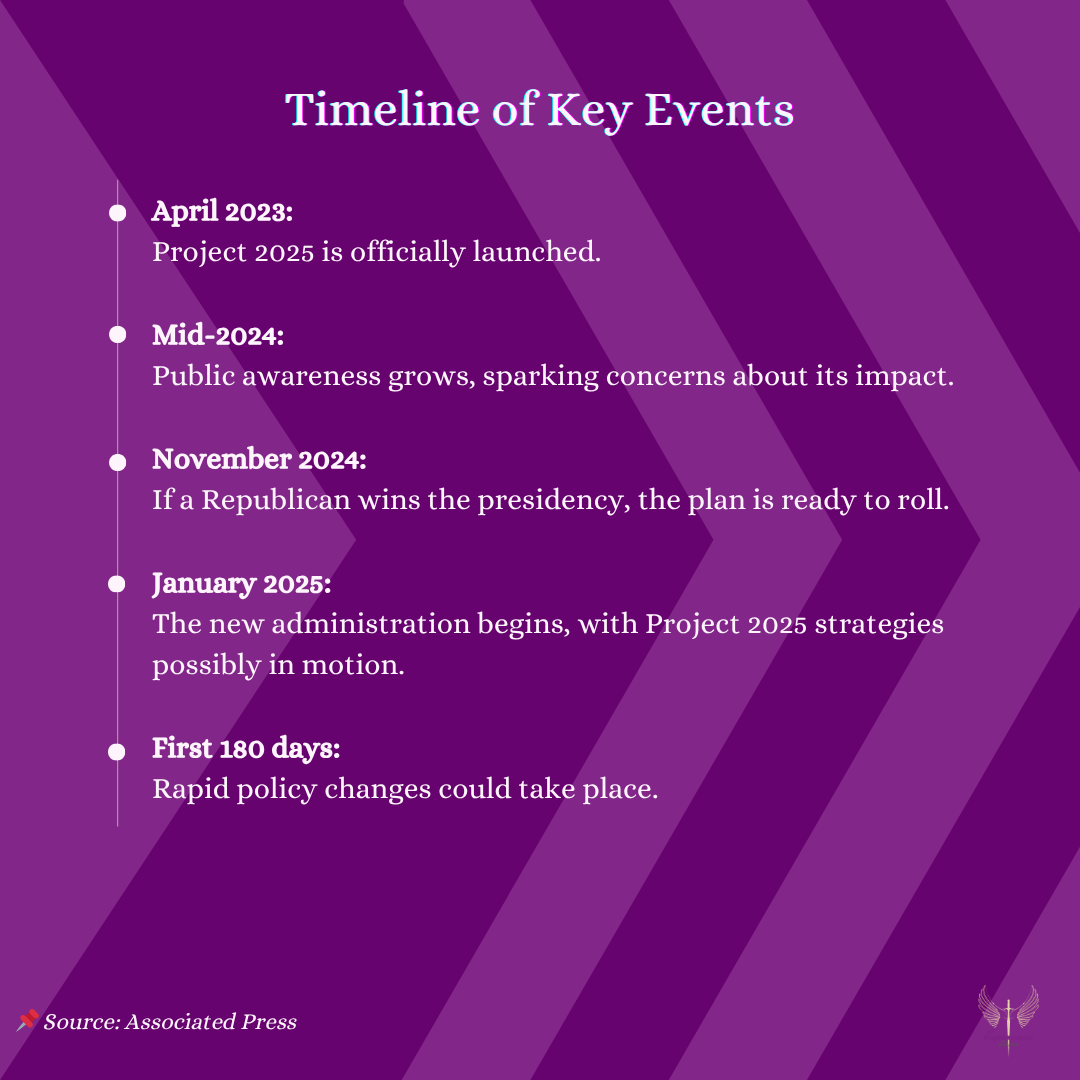 Timeline of Key Events

April 2023:
Project 2025 is officially launched.

Mid-2024:
Public awareness grows, sparking concerns about its impact.

November 2024:
If a Republican wins the presidency, the plan is ready to roll.

January 2025:
The new administration begins, with Project 2025 strategies possibly in motion.

First 180 days:
Rapid policy changes could take place.

📌 Source: Associated Press